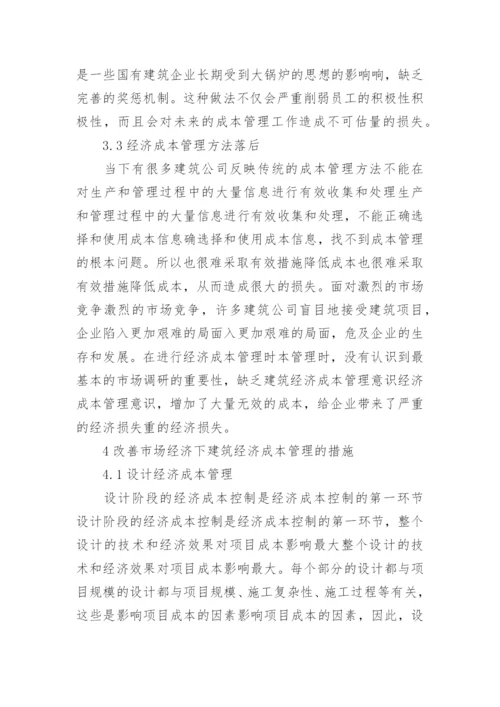 是一些国有建筑企业长期受到大锅炉的思想的影响响，缺乏完善的奖惩机制。这种做法不仅会严重削弱员工的积极性积极性，而且会对未来的成本管理工作造成不可估量的损失。

3.3 经济成本管理方法落后

当下有很多建筑公司反映传统的成本管理方法不能在对生产和管理过程中的大量信息进行有效收集和处理生产和管理过程中的大量信息进行有效收集和处理，不能正确选择和使用成本信息确选择和使用成本信息，找不到成本管理的根本问题。所以也很难采取有效措施降低成本也很难采取有效措施降低成本，从而造成很大的损失。面对激烈的市场竞争激烈的市场竞争，许多建筑公司盲目地接受建筑项目，企业陷入更加艰难的局面入更加艰难的局面，危及企业的生存和发展。在进行经济成本管理时本管理时，没有认识到最基本的市场调研的重要性，缺乏建筑经济成本管理意识经济成本管理意识，增加了大量无效的成本，给企业带来了严重的经济损失重的经济损失。

4 改善市场经济下建筑经济成本管理的措施

4.1 设计经济成本管理

设计阶段的经济成本控制是经济成本控制的第一环节设计阶段的经济成本控制是经济成本控制的第一环节，整个设计的技术和经济效果对项目成本影响最大整个设计的技术和经济效果对项目成本影响最大。每个部分的设计都与项目规模的设计都与项目规模、施工复杂性、施工过程等有关，这些是影响项目成本的因素影响项目成本的因素，因此，设